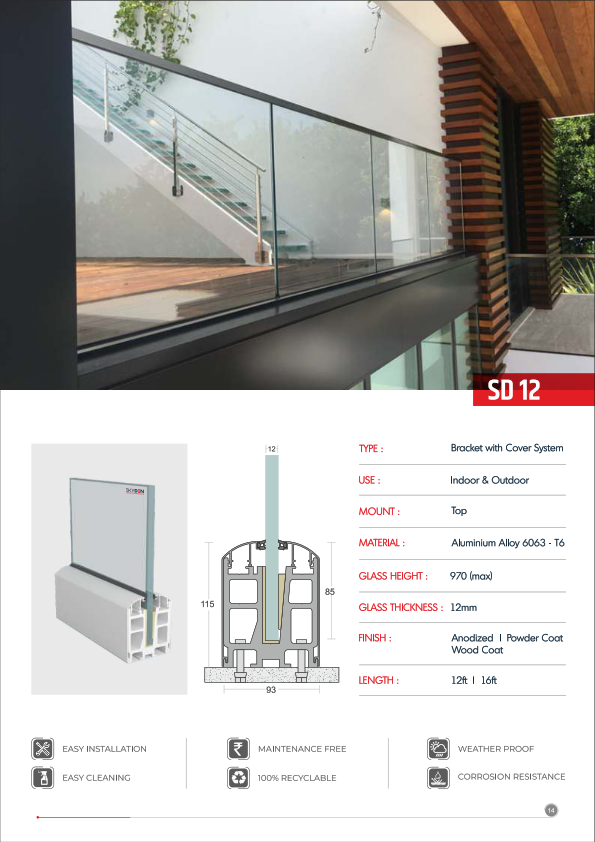 SD 12

12

115

85

93

TYPE : Bracket with Cover System

USE : Indoor & Outdoor

MOUNT : Top

MATERIAL : Aluminium Alloy 6063 - T6

GLASS HEIGHT : 970 (max)

GLASS THICKNESS : 12mm

FINISH : Anodized I Powder Coat Wood Coat

LENGTH : 12ft I 16ft

EASY INSTALLATION

EASY CLEANING

MAINTENANCE FREE

100% RECYCLABLE

WEATHER PROOF

CORROSION RESISTANCE

14